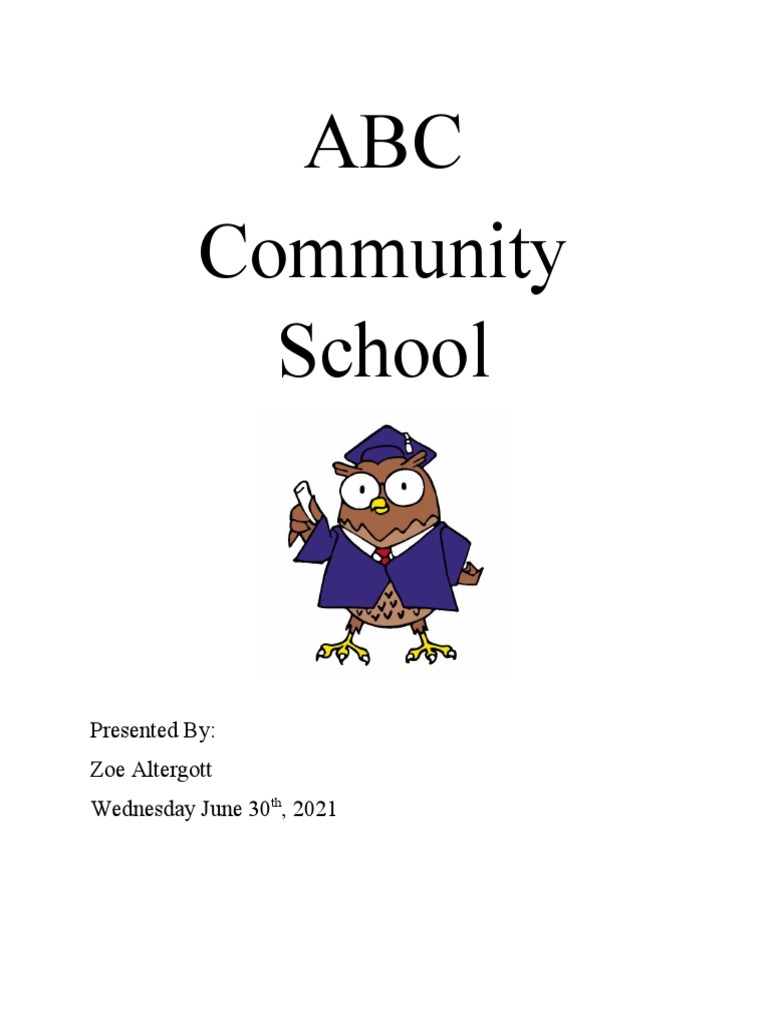 ABC
Community
School

Presented By:
Zoe Altergott
Wednesday June 30$^{th}$, 2021